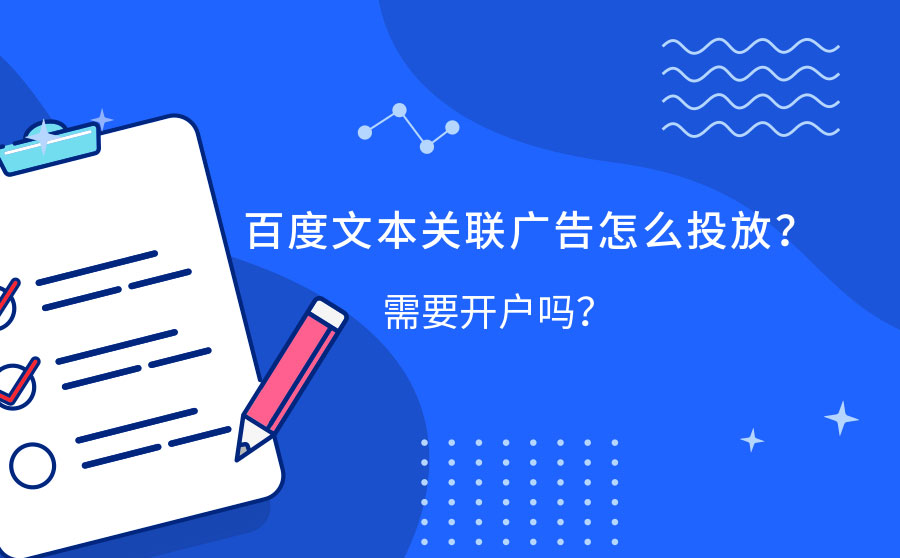 百度文本关联广告怎么投放？

需要开户吗？